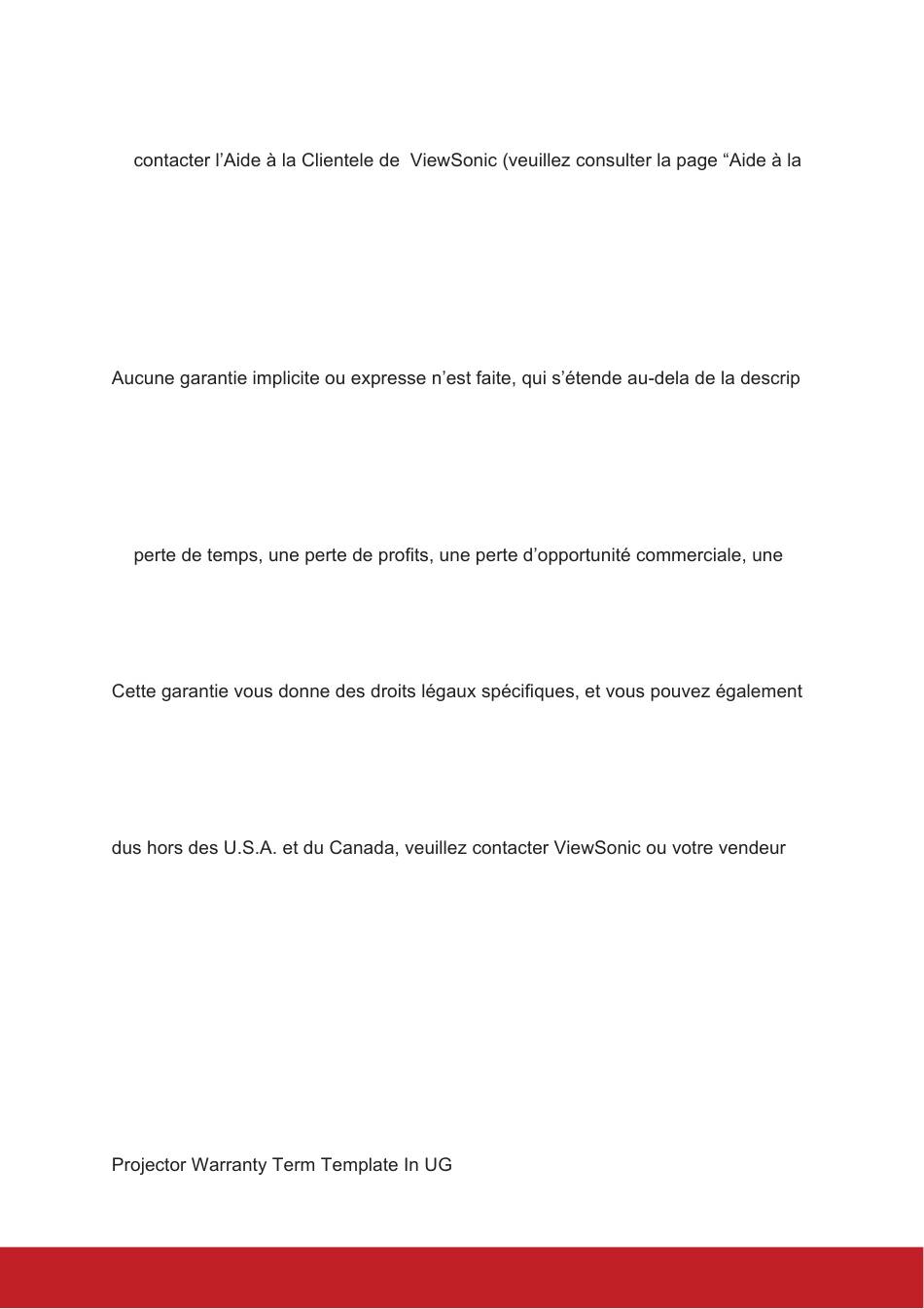 contacter l’Aide à la Clientele de  ViewSonic (veuillez consulter la page “Aide à la

Aucune garantie implicite ou expresse n’est faite, qui s’étende au-dela de la descrip

perte de temps, une perte de profits, une perte d’opportunité commerciale, une

Cette garantie vous donne des droits légaux spécifiques, et vous pouvez également

dus hors des U.S.A. et du Canada, veuillez contacter ViewSonic ou votre vendeur

Projector Warranty Term Template In UG